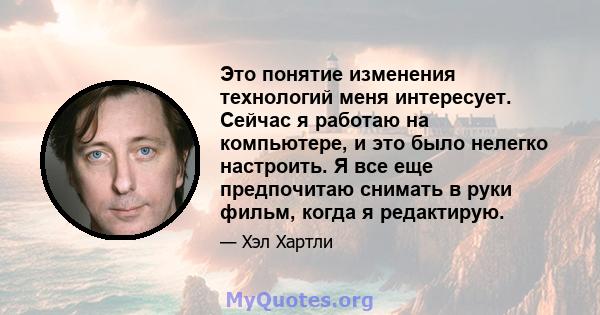 Это понятие изменения технологий меня интересует. Сейчас я работаю на компьютере, и это было нелегко настроить. Я все еще предпочитаю снимать в руки фильм, когда я редактирую.

— Хэл Хартли

MyQuotes.org